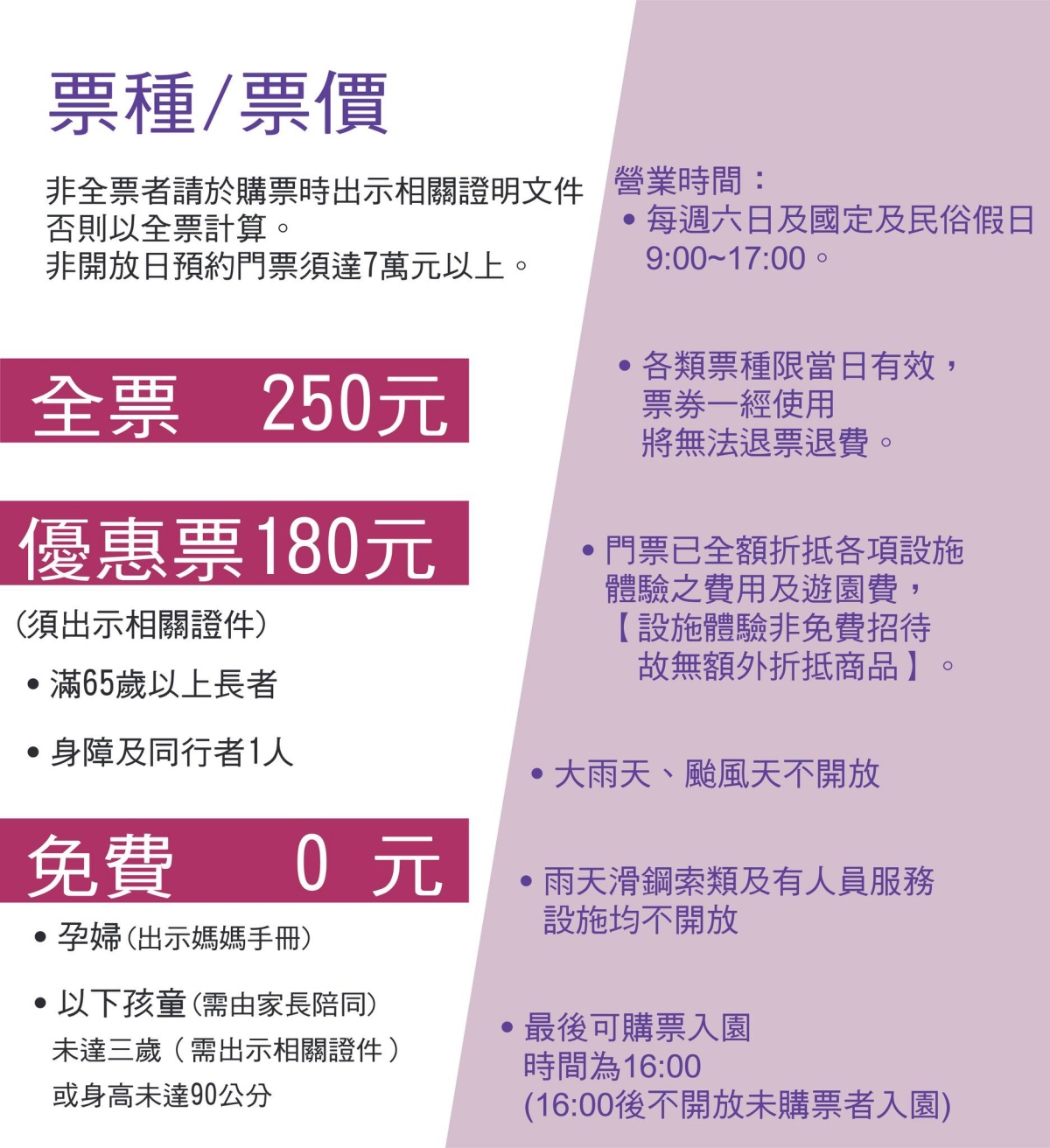 票種/票價

非全票者請於購票時出示相關證明文件
否則以全票計算。
非開放日預約門票須達7萬元以上。

全票　250元

優惠票180元

(須出示相關證件)

• 滿65歲以上長者

• 身障及同行者1人

免費　0 元

• 孕婦(出示媽媽手冊)

• 以下孩童(需由家長陪同)
未達三歲（需出示相關證件）
或身高未達90公分

營業時間：
• 每週六日及國定及民俗假日
9:00~17:00。

• 各類票種限當日有效，
票券一經使用
將無法退票退費。

• 門票已全額折抵各項設施
體驗之費用及遊園費，
【設施體驗非免費招待
故無額外折抵商品】。

• 大雨天、颱風天不開放

• 雨天滑鋼索類及有人員服務
設施均不開放

• 最後可購票入園
時間為16:00
(16:00後不開放未購票者入園)